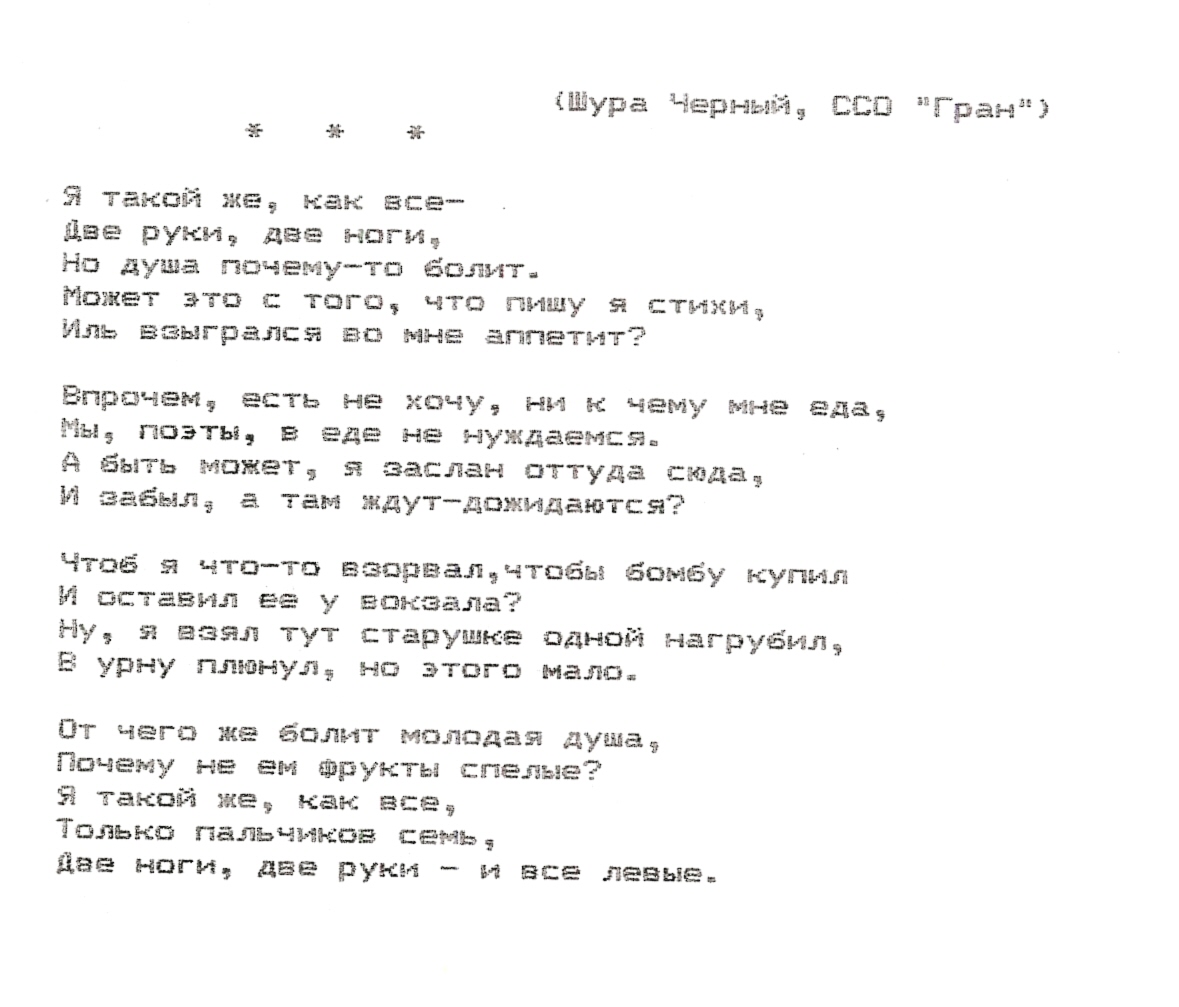 (Шура Черный, ССО "Гран")

* * *

Я такой же, как все-
Две руки, две ноги,
Но душа почему-то болит.
Может это с того, что пишу я стихи,
Иль взыгрался во мне аппетит?

Впрочем, есть не хочу, ни к чему мне еда,
Мы, поэты, в еде не нуждаемся.
А быть может, я заслан оттуда сюда,
И забыл, а там ждут-дожидаются?

Чтоб я что-то взорвал,чтобы бомбу купил
И оставил ее у вокзала?
Ну, я взял тут старушке одной нагрубил,
В урну плюнул, но этого мало.

От чего же болит молодая душа,
Почему не ем фрукты спелые?
Я такой же, как все,
Только пальчиков семь,
Две ноги, две руки - и все левые.